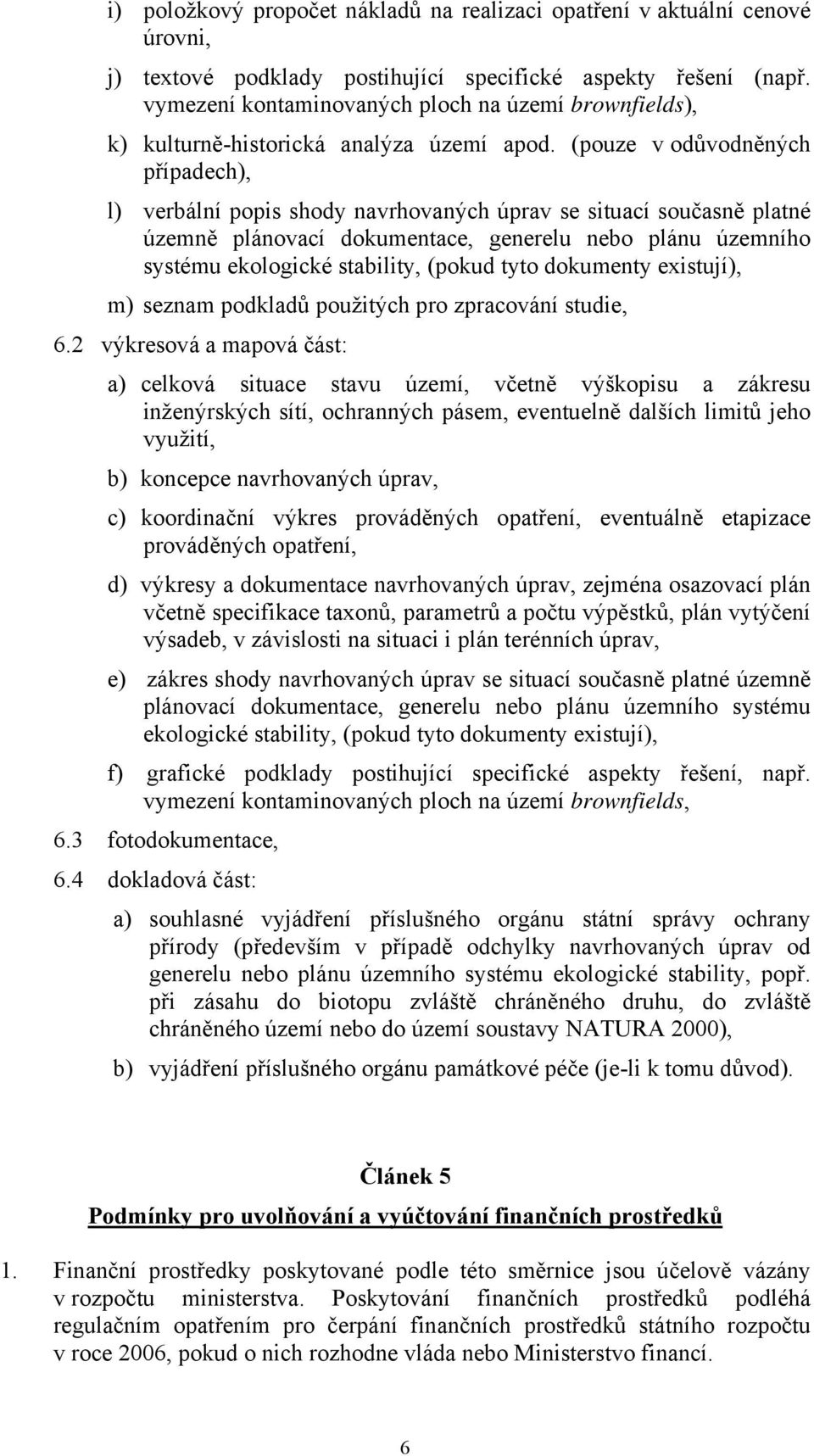 i) položkový propočet nákladů na realizaci opatření v aktuální cenové úrovni,

j) textové podklady postihující specifické aspekty řešení (např. vymezení kontaminovaných ploch na území brownfields),

k) kulturně-historická analýza území apod. (pouze v odůvodněných případech),

l) verbální popis shody navrhovaných úprav se situací současně platné územně plánovací dokumentace, generelu nebo plánu územního systému ekologické stability, (pokud tyto dokumenty existují),

m) seznam podkladů použitých pro zpracování studie,

6.2 výkresová a mapová část:

a) celková situace stavu území, včetně výškopisu a zákresu inženýrských sítí, ochranných pásem, eventuelně dalších limitů jeho využití,

b) koncepce navrhovaných úprav,

c) koordinační výkres prováděných opatření, eventuálně etapizace prováděných opatření,

d) výkresy a dokumentace navrhovaných úprav, zejména osazovací plán včetně specifikace taxonů, parametrů a počtu výpěstků, plán vytýčení výsadeb, v závislosti na situaci i plán terénních úprav,

e) zákres shody navrhovaných úprav se situací současně platné územně plánovací dokumentace, generelu nebo plánu územního systému ekologické stability, (pokud tyto dokumenty existují),

f) grafické podklady postihující specifické aspekty řešení, např. vymezení kontaminovaných ploch na území brownfields,

6.3 fotodokumentace,

6.4 dokladová část:

a) souhlasné vyjádření příslušného orgánu státní správy ochrany přírody (především v případě odchylky navrhovaných úprav od generelu nebo plánu územního systému ekologické stability, popř. při zásahu do biotopu zvláště chráněného druhu, do zvláště chráněného území nebo do území soustavy NATURA 2000),

b) vyjádření příslušného orgánu památkové péče (je-li k tomu důvod).

Článek 5

Podmínky pro uvolňování a vyúčtování finančních prostředků

1. Finanční prostředky poskytované podle této směrnice jsou účelově vázány v rozpočtu ministerstva. Poskytování finančních prostředků podléhá regulačním opatřením pro čerpání finančních prostředků státního rozpočtu v roce 2006, pokud o nich rozhodne vláda nebo Ministerstvo financí.

6